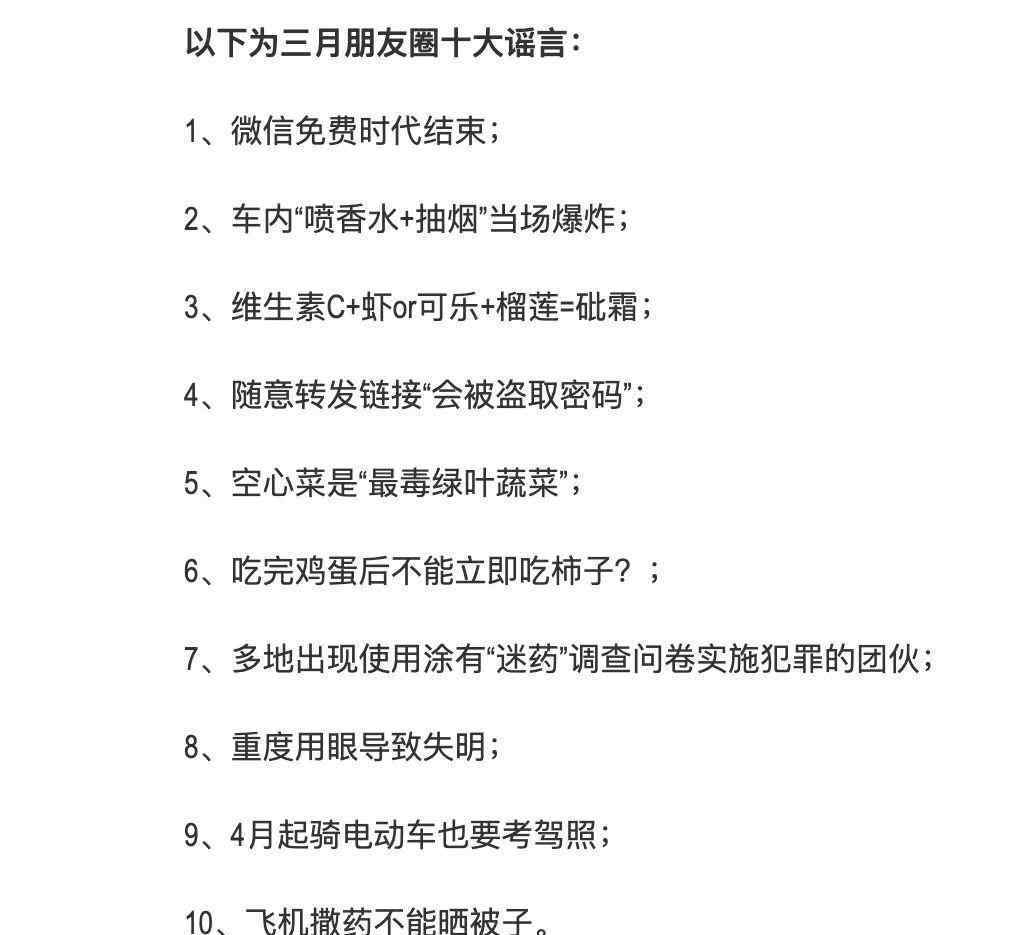 以下为三月朋友圈十大谣言：

1、微信免费时代结束；

2、车内“喷香水+抽烟”当场爆炸；

3、维生素C+虾or可乐+榴莲=砒霜；

4、随意转发链接“会被盗取密码”；

5、空心菜是“最毒绿叶蔬菜”；

6、吃完鸡蛋后不能立即吃柿子？；

7、多地出现使用涂有“迷药”调查问卷实施犯罪的团伙；

8、重度用眼导致失明；

9、4月起骑电动车也要考驾照；

10、飞机撒药不能晒被子。